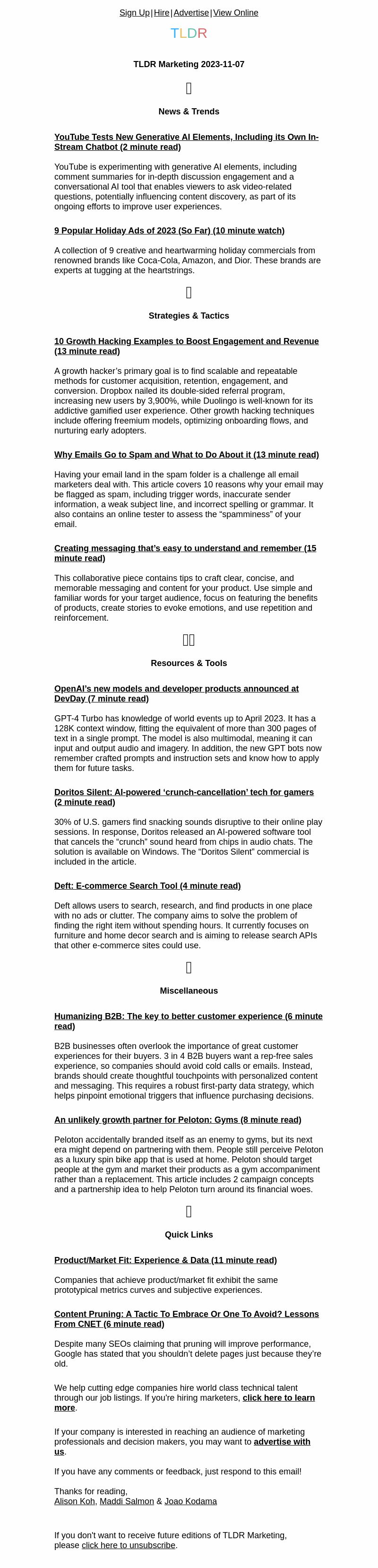 Sign Up | Hire | Advertise | View Online

TLDR

TLDR Marketing 2023-11-07

News & Trends

YouTube Tests New Generative AI Elements, Including its Own In-Stream Chatbot (2 minute read)

YouTube is experimenting with generative AI elements, including comment summaries for in-depth discussion engagement and a conversational AI tool that enables viewers to ask video-related questions, potentially influencing content discovery, as part of its ongoing efforts to improve user experiences.

9 Popular Holiday Ads of 2023 (So Far) (10 minute watch)

A collection of 9 creative and heartwarming holiday commercials from renowned brands like Coca-Cola, Amazon, and Dior. These brands are experts at tugging at the heartstrings.

Strategies & Tactics

10 Growth Hacking Examples to Boost Engagement and Revenue (13 minute read)

A growth hacker's primary goal is to find scalable and repeatable methods for customer acquisition, retention, engagement, and conversion. Dropbox nailed its double-sided referral program, increasing new users by 3,900%, while Duolingo is well-known for its addictive gamified user experience. Other growth hacking techniques include offering freemium models, optimizing onboarding flows, and nurturing early adopters.

Why Emails Go to Spam and What to Do About it (13 minute read)

Having your email land in the spam folder is a challenge all email marketers deal with. This article covers 10 reasons why your email may be flagged as spam, including trigger words, inaccurate sender information, a weak subject line, and incorrect spelling or grammar. It also contains an online tester to assess the "spamminess" of your email.

Creating messaging that's easy to understand and remember (15 minute read)

This collaborative piece contains tips to craft clear, concise, and memorable messaging and content for your product. Use simple and familiar words for your target audience, focus on featuring the benefits of products, create stories to evoke emotions, and use repetition and reinforcement.

Resources & Tools

OpenAI's new models and developer products announced at DevDay (7 minute read)

GPT-4 Turbo has knowledge of world events up to April 2023. It has a 128K context window, fitting the equivalent of more than 300 pages of text in a single prompt. The model is also multimodal, meaning it can input and output audio and imagery. In addition, the new GPT bots now remember crafted prompts and instruction sets and know how to apply them for future tasks.

Doritos Silent: AI-powered 'crunch-cancellation' tech for gamers (2 minute read)

30% of U.S. gamers find snacking sounds disruptive to their online play sessions. In response, Doritos released an AI-powered software tool that cancels the "crunch" sound heard from chips in audio chats. The solution is available on Windows. The "Doritos Silent" commercial is included in the article.

Deft: E-commerce Search Tool (4 minute read)

Deft allows users to search, research, and find products in one place with no ads or clutter. The company aims to solve the problem of finding the right item without spending hours. It currently focuses on furniture and home decor search and is aiming to release search APIs that other e-commerce sites could use.

Miscellaneous

Humanizing B2B: The key to better customer experience (6 minute read)

B2B businesses often overlook the importance of great customer experiences for their buyers. 3 in 4 B2B buyers want a rep-free sales experience, so companies should avoid cold calls or emails. Instead, brands should create thoughtful touchpoints with personalized content and messaging. This requires a robust first-party data strategy, which helps pinpoint emotional triggers that influence purchasing decisions.

An unlikely growth partner for Peloton: Gyms (8 minute read)

Peloton accidentally branded itself as an enemy to gyms, but its next era might depend on partnering with them. People still perceive Peloton as a luxury spin bike app that is used at home. Peloton should target people at the gym and market their products as a gym accompaniment rather than a replacement. This article includes 2 campaign concepts and a partnership idea to help Peloton turn around its financial woes.

Quick Links

Product/Market Fit: Experience & Data (11 minute read)

Companies that achieve product/market fit exhibit the same prototypical metrics curves and subjective experiences.

Content Pruning: A Tactic To Embrace Or One To Avoid? Lessons From CNET (6 minute read)

Despite many SEOs claiming that pruning will improve performance, Google has stated that you shouldn't delete pages just because they're old.

We help cutting edge companies hire world class technical talent through our job listings. If you're hiring marketers, click here to learn more.

If your company is interested in reaching an audience of marketing professionals and decision makers, you may want to advertise with us.

If you have any comments or feedback, just respond to this email!

Thanks for reading,
Alison Koh, Maddi Salmon & Joao Kodama

If you don't want to receive future editions of TLDR Marketing, please click here to unsubscribe.